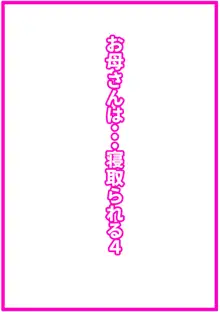 お母さんは・・・寝取られる4